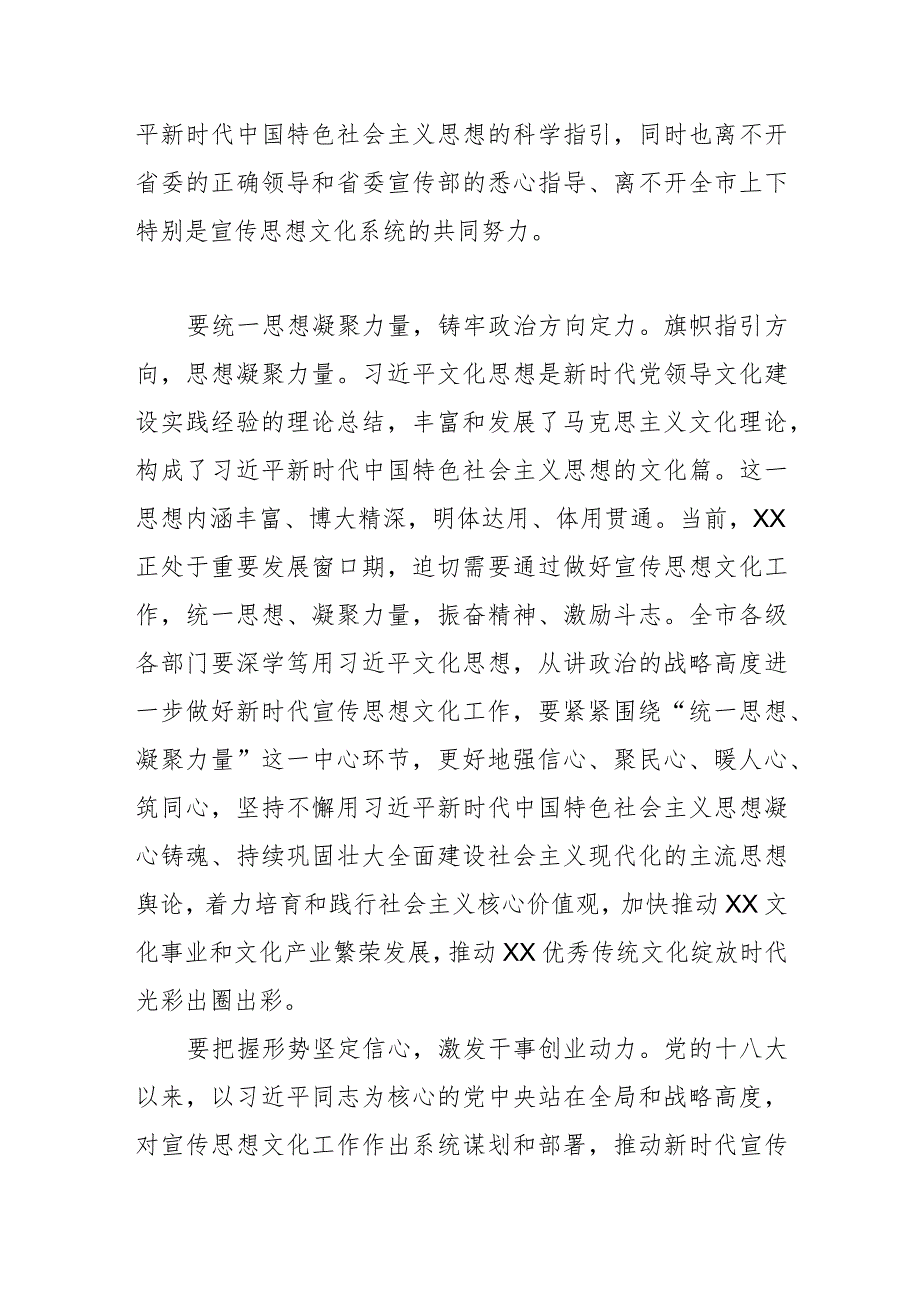 平新时代中国特色社会主义思想的科学指引，同时也离不开省委的正确领导和省委宣传部的悉心指导、离不开全市上下特别是宣传思想文化系统的共同努力。

要统一思想凝聚力量，铸牢政治方向定力。旗帜指引方向，思想凝聚力量。习近平文化思想是新时代党领导文化建设实践经验的理论总结，丰富和发展了马克思主义文化理论，构成了习近平新时代中国特色社会主义思想的文化篇。这一思想内涵丰富、博大精深，明体达用、体用贯通。当前，XX正处于重要发展窗口期，迫切需要通过做好宣传思想文化工作，统一思想、凝聚力量，振奋精神、激励斗志。全市各级各部门要深学笃用习近平文化思想，从讲政治的战略高度进一步做好新时代宣传思想文化工作，要紧紧围绕“统一思想、凝聚力量”这一中心环节，更好地强信心、聚民心、暖人心、筑同心，坚持不懈用习近平新时代中国特色社会主义思想凝心铸魂、持续巩固壮大全面建设社会主义现代化的主流思想舆论，着力培育和践行社会主义核心价值观，加快推动XX文化事业和文化产业繁荣发展，推动XX优秀传统文化绽放时代光彩出圈出彩。

要把握形势坚定信心，激发干事创业动力。党的十八大以来，以习近平同志为核心的党中央站在全局和战略高度，对宣传思想文化工作作出系统谋划和部署，推动新时代宣传